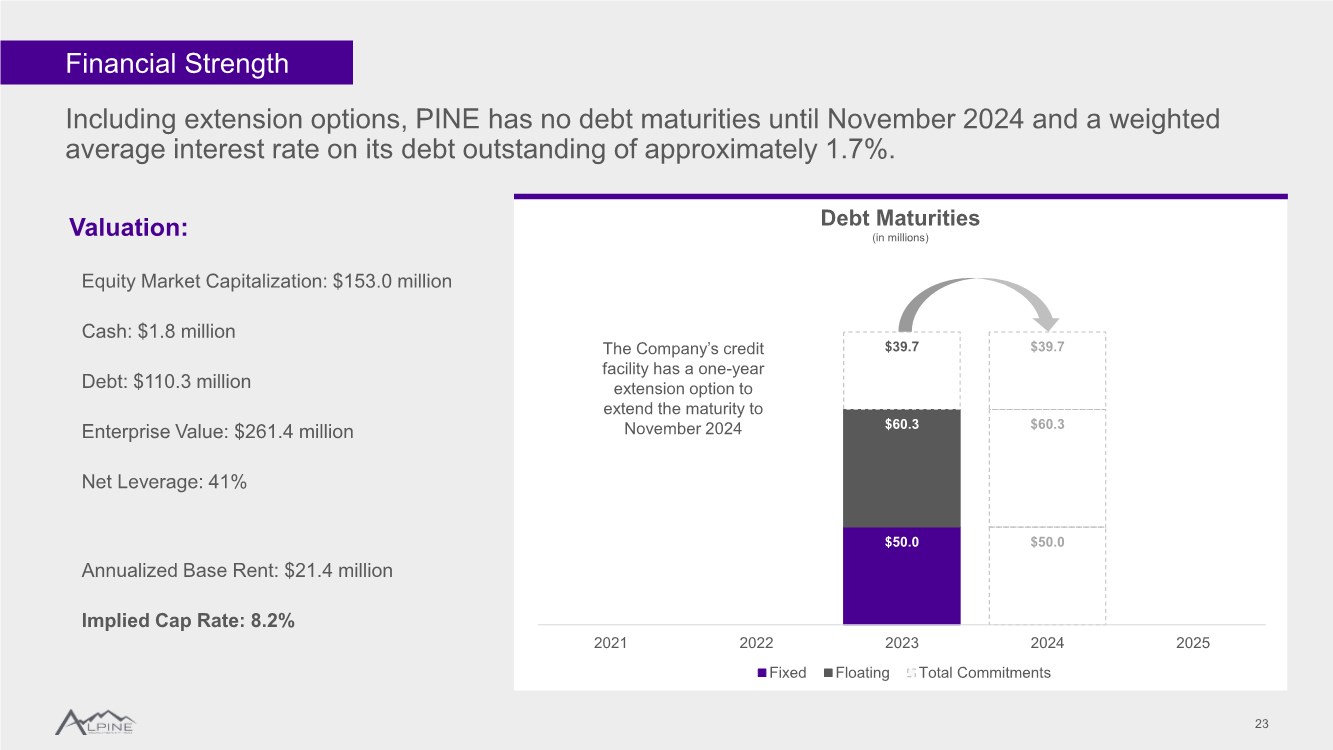 Financial Strength

Including extension options, PINE has no debt maturities until November 2024 and a weighted average interest rate on its debt outstanding of approximately 1.7%.

Valuation:

Equity Market Capitalization: $153.0 million

Cash: $1.8 million

Debt: $110.3 million

Enterprise Value: $261.4 million

Net Leverage: 41%

Annualized Base Rent: $21.4 million

Implied Cap Rate: 8.2%

Debt Maturities
(in millions)

The Company's credit facility has a one-year extension option to extend the maturity to November 2024

$39.7
$60.3
$50.0
$39.7
$60.3
$50.0

2021
2022
2023
2024
2025

Fixed Floating Total Commitments

ALPINE

23